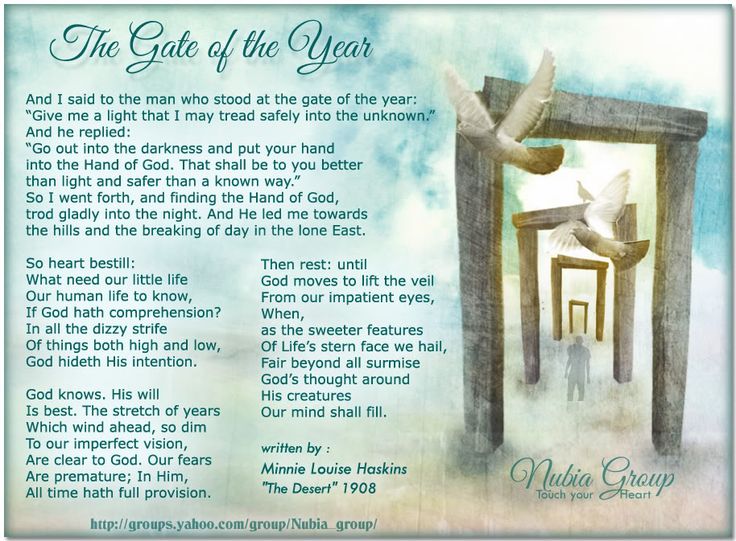 The Gate of the Year

And I said to the man who stood at the gate of the year:
"Give me a light that I may tread safely into the unknown."
And he replied:
"Go out into the darkness and put your hand
into the Hand of God. That shall be to you better
than light and safer than a known way."
So I went forth, and finding the Hand of God,
trod gladly into the night. And He led me towards
the hills and the breaking of day in the lone East.

So heart bestill:
What need our little life
Our human life to know,
If God hath comprehension?
In all the dizzy strife
Of things both high and low,
God hideth His intention.

God knows. His will
Is best. The stretch of years
Which wind ahead, so dim
To our imperfect vision,
Are clear to God. Our fears
Are premature; In Him,
All time hath full provision.

Then rest: until
God moves to lift the veil
From our impatient eyes,
When,
as the sweeter features
Of Life's stern face we hail,
Fair beyond all surmise
God's thought around
His creatures
Our mind shall fill.

written by :
Minnie Louise Haskins
"The Desert" 1908

Nubia Group
Touch your Heart

http://groups.yahoo.com/group/Nubia_group/